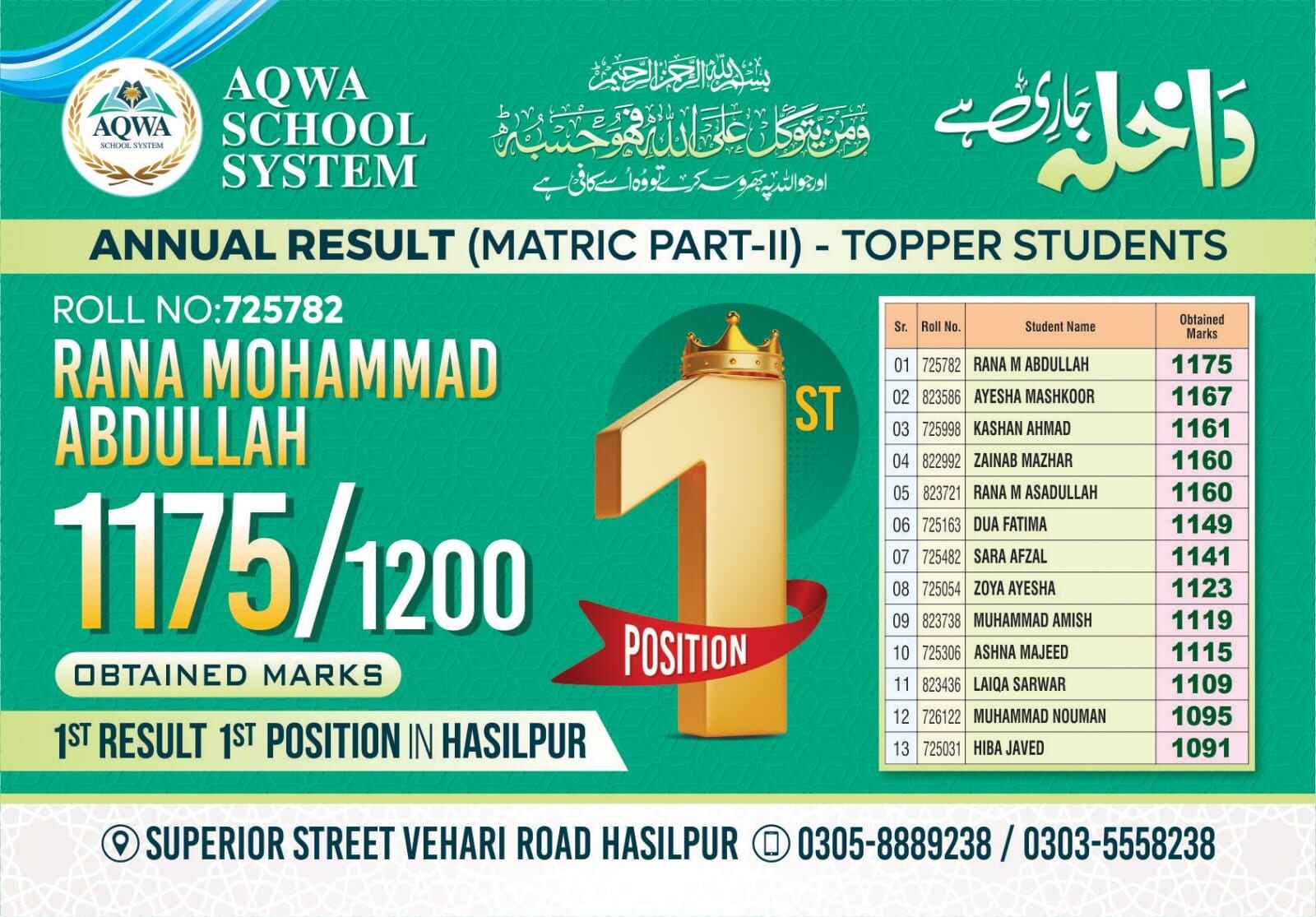 AQWA
SCHOOL SYSTEM

AQWA
SCHOOL
SYSTEM

بسم اللہ الرحمن الرحیم
ومن یتوکل علی اللہ فھو حسبہ
اور جو اللہ پہ بھروسہ کرے تو وہ اسے کافی ہے

داخلہ جاری ہے

ANNUAL RESULT (MATRIC PART-II) - TOPPER STUDENTS

ROLL NO:725782

RANA MOHAMMAD ABDULLAH

1175/1200

OBTAINED MARKS

1ST RESULT 1ST POSITION IN HASILPUR

1 ST

POSITION

| Sr. | Roll No. | Student Name | Obtained Marks |
|---|---|---|---|
| 01 | 725782 | RANA M ABDULLAH | 1175 |
| 02 | 823586 | AYESHA MASHKOOR | 1167 |
| 03 | 725998 | KASHAN AHMAD | 1161 |
| 04 | 822992 | ZAINAB MAZHAR | 1160 |
| 05 | 823721 | RANA M ASADULLAH | 1160 |
| 06 | 725163 | DUA FATIMA | 1149 |
| 07 | 725482 | SARA AFZAL | 1141 |
| 08 | 725054 | ZOYA AYESHA | 1123 |
| 09 | 823738 | MUHAMMAD AMISH | 1119 |
| 10 | 725306 | ASHNA MAJEED | 1115 |
| 11 | 823436 | LAIQA SARWAR | 1109 |
| 12 | 726122 | MUHAMMAD NOUMAN | 1095 |
| 13 | 725031 | HIBA JAVED | 1091 |

SUPERIOR STREET VEHARI ROAD HASILPUR 0305-8889238 / 0303-5558238